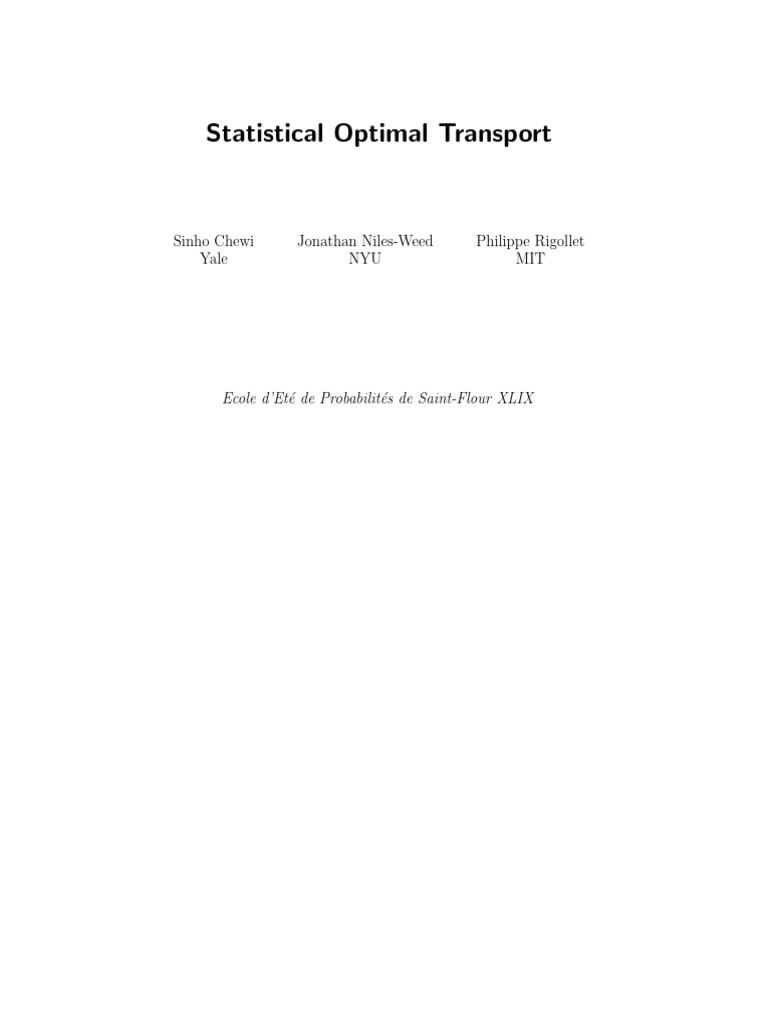 Statistical Optimal Transport

Sinho Chewi
Yale

Jonathan Niles-Weed
NYU

Philippe Rigollet
MIT

Ecole d'Eté de Probabilités de Saint-Flour XLIX